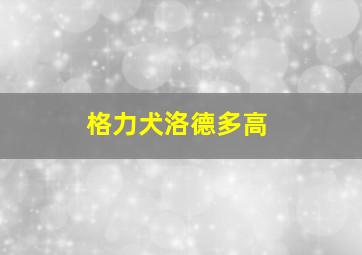 格力犬洛德多高